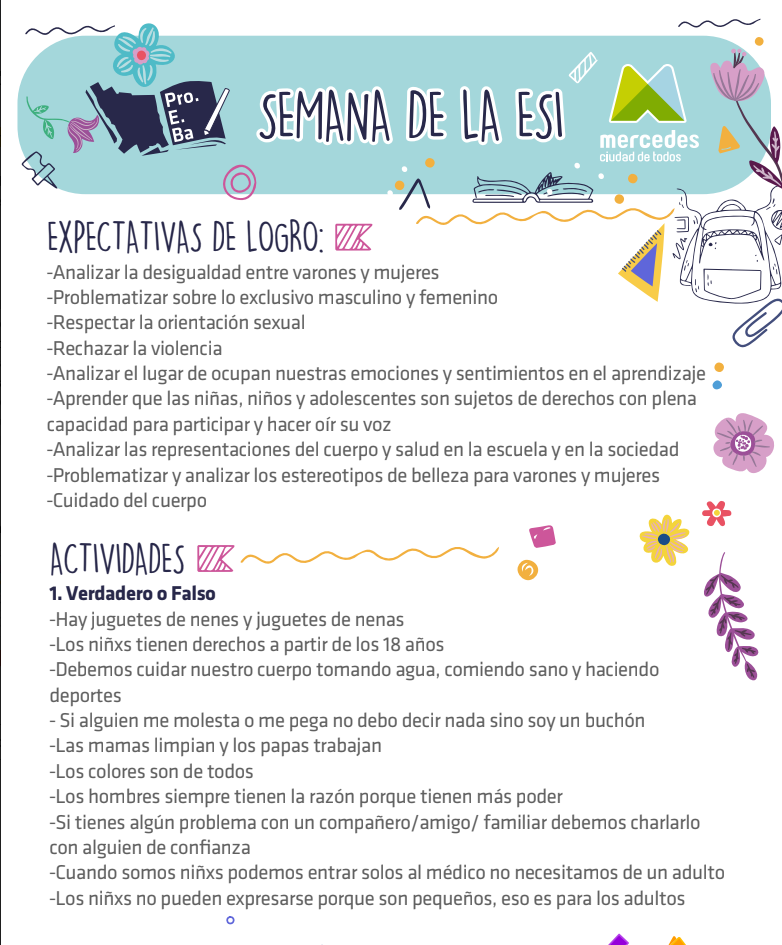 Pro. E. Ba

SEMANA DE LA ESI

mercedes
ciudad de todos

EXPECTATIVAS DE LOGRO:
-Analizar la desigualdad entre varones y mujeres
-Problematizar sobre lo exclusivo masculino y femenino
-Respectar la orientación sexual
-Rechazar la violencia
-Analizar el lugar de ocupan nuestras emociones y sentimientos en el aprendizaje
-Aprender que las niñas, niños y adolescentes son sujetos de derechos con plena capacidad para participar y hacer oír su voz
-Analizar las representaciones del cuerpo y salud en la escuela y en la sociedad
-Problematizar y analizar los estereotipos de belleza para varones y mujeres
-Cuidado del cuerpo

ACTIVIDADES
1. Verdadero o Falso
-Hay juguetes de nenes y juguetes de nenas
-Los niñxs tienen derechos a partir de los 18 años
-Debemos cuidar nuestro cuerpo tomando agua, comiendo sano y haciendo deportes
- Si alguien me molesta o me pega no debo decir nada sino soy un buchón
-Las mamas limpian y los papas trabajan
-Los colores son de todos
-Los hombres siempre tienen la razón porque tienen más poder
-Si tienes algún problema con un compañero/amigo/ familiar debemos charlarlo con alguien de confianza
-Cuando somos niñxs podemos entrar solos al médico no necesitamos de un adulto
-Los niñxs no pueden expresarse porque son pequeños, eso es para los adultos